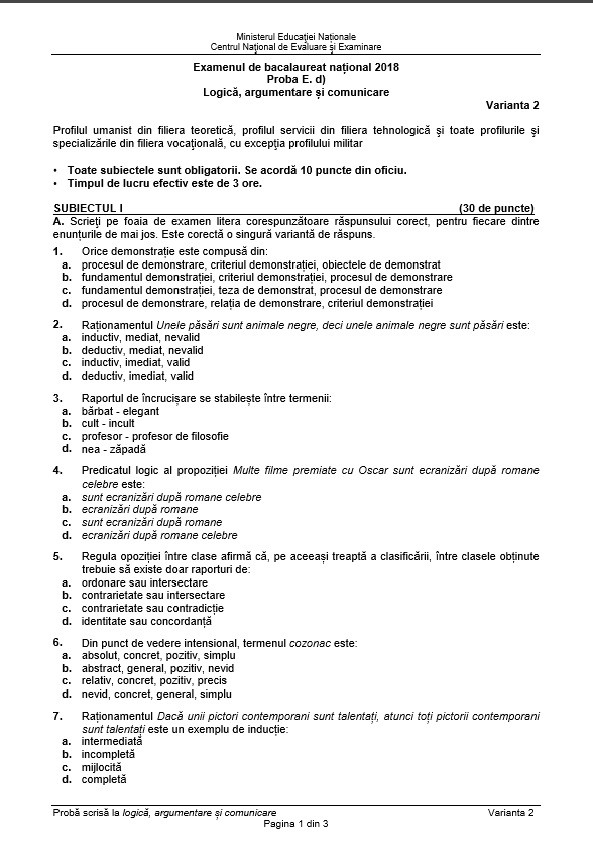 Ministerul Educației Naționale
Centrul Național de Evaluare și Examinare

Examenul de bacalaureat național 2018
Proba E. d)
Logică, argumentare și comunicare

Varianta 2

Profilul umanist din filiera teoretică, profilul servicii din filiera tehnologică și toate profilurile și specializările din filiera vocațională, cu excepția profilului militar

• Toate subiectele sunt obligatorii. Se acordă 10 puncte din oficiu.
• Timpul de lucru efectiv este de 3 ore.

SUBIECTUL I (30 de puncte)

A. Scrieți pe foaia de examen litera corespunzătoare răspunsului corect, pentru fiecare dintre enunțurile de mai jos. Este corectă o singură variantă de răspuns.

1. Orice demonstrație este compusă din:
a. procesul de demonstrare, criteriul demonstrației, obiectele de demonstrat
b. fundamentul demonstrației, criteriul demonstrației, procesul de demonstrare
c. fundamentul demonstrației, teza de demonstrat, procesul de demonstrare
d. procesul de demonstrare, relația de demonstrare, criteriul demonstrației

2. Raționamentul Unele păsări sunt animale negre, deci unele animale negre sunt păsări este:
a. inductiv, mediat, nevalid
b. deductiv, mediat, nevalid
c. inductiv, imediat, valid
d. deductiv, imediat, valid

3. Raportul de încrucișare se stabilește între termenii:
a. bărbat - elegant
b. cult - incult
c. profesor - profesor de filosofie
d. nea - zăpadă

4. Predicatul logic al propoziției Multe filme premiate cu Oscar sunt ecranizări după romane celebre este:
a. sunt ecranizări după romane celebre
b. ecranizări după romane
c. sunt ecranizări după romane
d. ecranizări după romane celebre

5. Regula opoziției între clase afirmă că, pe aceeași treaptă a clasificării, între clasele obținute trebuie să existe doar raporturi de:
a. ordonare sau intersectare
b. contrarietate sau intersectare
c. contrarietate sau contradicție
d. identitate sau concordanță

6. Din punct de vedere intensional, termenul cozonac este:
a. absolut, concret, pozitiv, simplu
b. abstract, general, pozitiv, nevid
c. relativ, concret, pozitiv, precis
d. nevid, concret, general, simplu

7. Raționamentul Dacă unii pictori contemporani sunt talentați, atunci toți pictorii contemporani sunt talentați este un exemplu de inducție:
a. intermediată
b. incompletă
c. mijlocită
d. completă

Probă scrisă la logică, argumentare și comunicare Varianta 2
Pagina 1 din 3